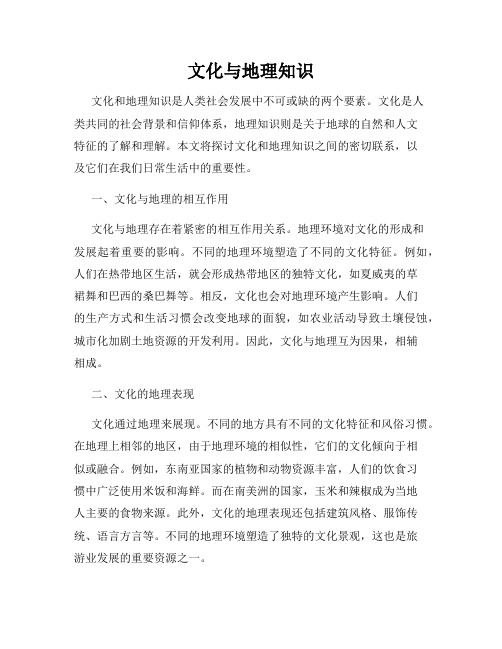 文化与地理知识

文化和地理知识是人类社会发展中不可或缺的两个要素。文化是人类共同的社会背景和信仰体系，地理知识则是关于地球的自然和人文特征的了解和理解。本文将探讨文化和地理知识之间的密切联系，以及它们在我们日常生活中的重要性。

一、文化与地理的相互作用

文化与地理存在着紧密的相互作用关系。地理环境对文化的形成和发展起着重要的影响。不同的地理环境塑造了不同的文化特征。例如，人们在热带地区生活，就会形成热带地区的独特文化，如夏威夷的草裙舞和巴西的桑巴舞等。相反，文化也会对地理环境产生影响。人们的生产方式和生活习惯会改变地球的面貌，如农业活动导致土壤侵蚀，城市化加剧土地资源的开发利用。因此，文化与地理互为因果，相辅相成。

二、文化的地理表现

文化通过地理来展现。不同的地方具有不同的文化特征和风俗习惯。在地理上相邻的地区，由于地理环境的相似性，它们的文化倾向于相似或融合。例如，东南亚国家的植物和动物资源丰富，人们的饮食习惯中广泛使用米饭和海鲜。而在南美洲的国家，玉米和辣椒成为当地人主要的食物来源。此外，文化的地理表现还包括建筑风格、服饰传统、语言方言等。不同的地理环境塑造了独特的文化景观，这也是旅游业发展的重要资源之一。